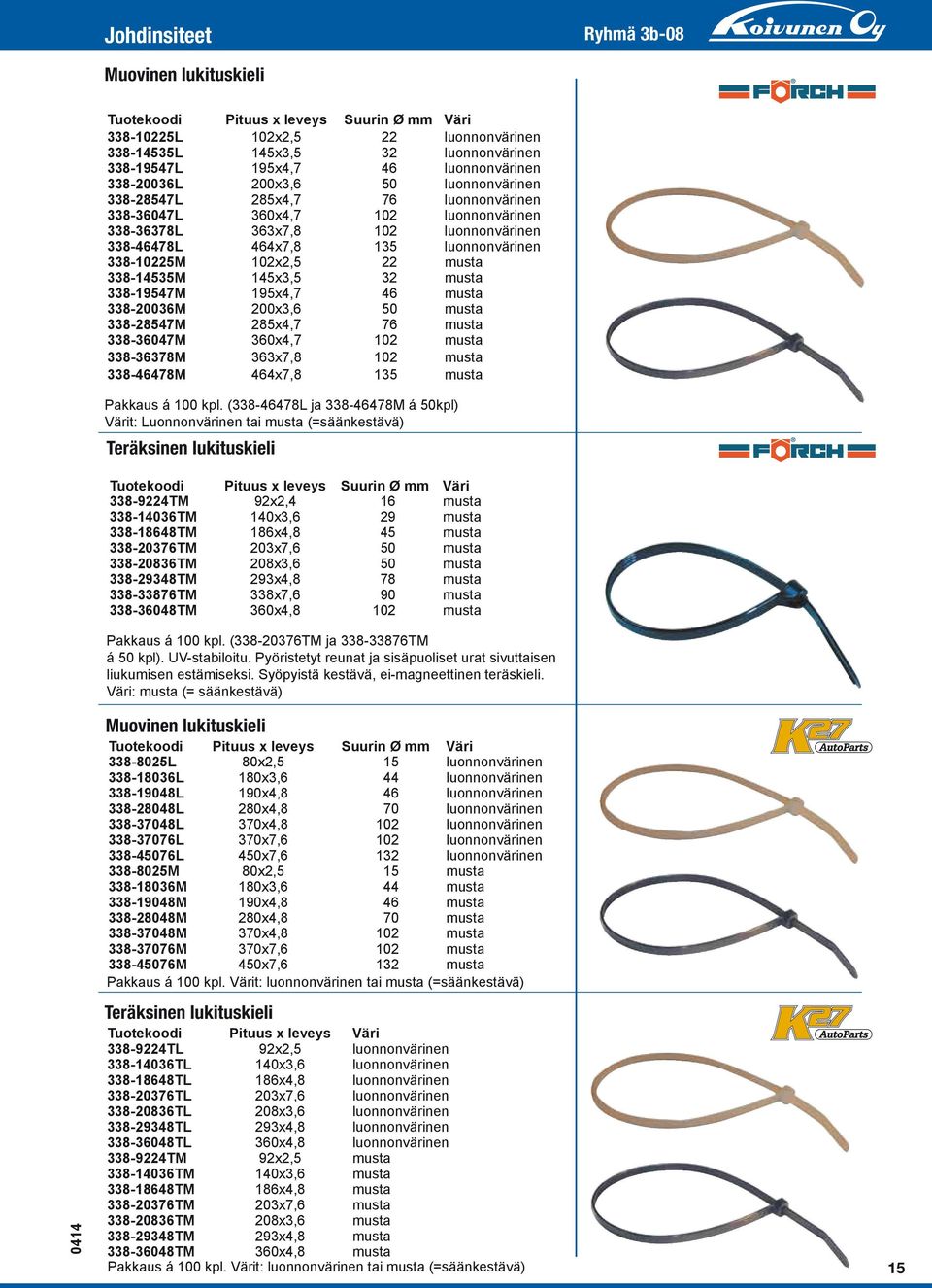 Johdinsiteet

Ryhmä 3b-08

Koivunen Oy

Muovinen lukituskieli

FÖRCH

| Tuotekoodi | Pituus x leveys | Suurin Ø mm | Väri |
|---|---|---|---|
| 338-10225L | 102x2,5 | 22 | luonnonvärinen |
| 338-14535L | 145x3,5 | 32 | luonnonvärinen |
| 338-19547L | 195x4,7 | 46 | luonnonvärinen |
| 338-20036L | 200x3,6 | 50 | luonnonvärinen |
| 338-28547L | 285x4,7 | 76 | luonnonvärinen |
| 338-36047L | 360x4,7 | 102 | luonnonvärinen |
| 338-36378L | 363x7,8 | 102 | luonnonvärinen |
| 338-46478L | 464x7,8 | 135 | luonnonvärinen |
| 338-10225M | 102x2,5 | 22 | musta |
| 338-14535M | 145x3,5 | 32 | musta |
| 338-19547M | 195x4,7 | 46 | musta |
| 338-20036M | 200x3,6 | 50 | musta |
| 338-28547M | 285x4,7 | 76 | musta |
| 338-36047M | 360x4,7 | 102 | musta |
| 338-36378M | 363x7,8 | 102 | musta |
| 338-46478M | 464x7,8 | 135 | musta |

Pakkaus á 100 kpl. (338-46478L ja 338-46478M á 50kpl)
Värit: Luonnonvärinen tai musta (=säänkestävä)

Teräksinen lukituskieli

FÖRCH

| Tuotekoodi | Pituus x leveys | Suurin Ø mm | Väri |
|---|---|---|---|
| 338-9224TM | 92x2,4 | 16 | musta |
| 338-14036TM | 140x3,6 | 29 | musta |
| 338-18648TM | 186x4,8 | 45 | musta |
| 338-20376TM | 203x7,6 | 50 | musta |
| 338-20836TM | 208x3,6 | 50 | musta |
| 338-29348TM | 293x4,8 | 78 | musta |
| 338-33876TM | 338x7,6 | 90 | musta |
| 338-36048TM | 360x4,8 | 102 | musta |

Pakkaus á 100 kpl. (338-20376TM ja 338-33876TM á 50 kpl). UV-stabiloitu. Pyöristetyt reunat ja sisäpuoliset urat sivuttaisen liukumisen estämiseksi. Syöpyistä kestävä, ei-magneettinen teräskieli.
Väri: musta (= säänkestävä)

Muovinen lukituskieli

K27 AutoParts

| Tuotekoodi | Pituus x leveys | Suurin Ø mm | Väri |
|---|---|---|---|
| 338-8025L | 80x2,5 | 15 | luonnonvärinen |
| 338-18036L | 180x3,6 | 44 | luonnonvärinen |
| 338-19048L | 190x4,8 | 46 | luonnonvärinen |
| 338-28048L | 280x4,8 | 70 | luonnonvärinen |
| 338-37048L | 370x4,8 | 102 | luonnonvärinen |
| 338-37076L | 370x7,6 | 102 | luonnonvärinen |
| 338-45076L | 450x7,6 | 132 | luonnonvärinen |
| 338-8025M | 80x2,5 | 15 | musta |
| 338-18036M | 180x3,6 | 44 | musta |
| 338-19048M | 190x4,8 | 46 | musta |
| 338-28048M | 280x4,8 | 70 | musta |
| 338-37048M | 370x4,8 | 102 | musta |
| 338-37076M | 370x7,6 | 102 | musta |
| 338-45076M | 450x7,6 | 132 | musta |

Pakkaus á 100 kpl. Värit: luonnonvärinen tai musta (=säänkestävä)

Teräksinen lukituskieli

K27 AutoParts

| Tuotekoodi | Pituus x leveys | Väri |
|---|---|---|
| 338-9224TL | 92x2,5 | luonnonvärinen |
| 338-14036TL | 140x3,6 | luonnonvärinen |
| 338-18648TL | 186x4,8 | luonnonvärinen |
| 338-20376TL | 203x7,6 | luonnonvärinen |
| 338-20836TL | 208x3,6 | luonnonvärinen |
| 338-29348TL | 293x4,8 | luonnonvärinen |
| 338-36048TL | 360x4,8 | luonnonvärinen |
| 338-9224TM | 92x2,5 | musta |
| 338-14036TM | 140x3,6 | musta |
| 338-18648TM | 186x4,8 | musta |
| 338-20376TM | 203x7,6 | musta |
| 338-20836TM | 208x3,6 | musta |
| 338-29348TM | 293x4,8 | musta |
| 338-36048TM | 360x4,8 | musta |

Pakkaus á 100 kpl. Värit: luonnonvärinen tai musta (=säänkestävä)

0414

15